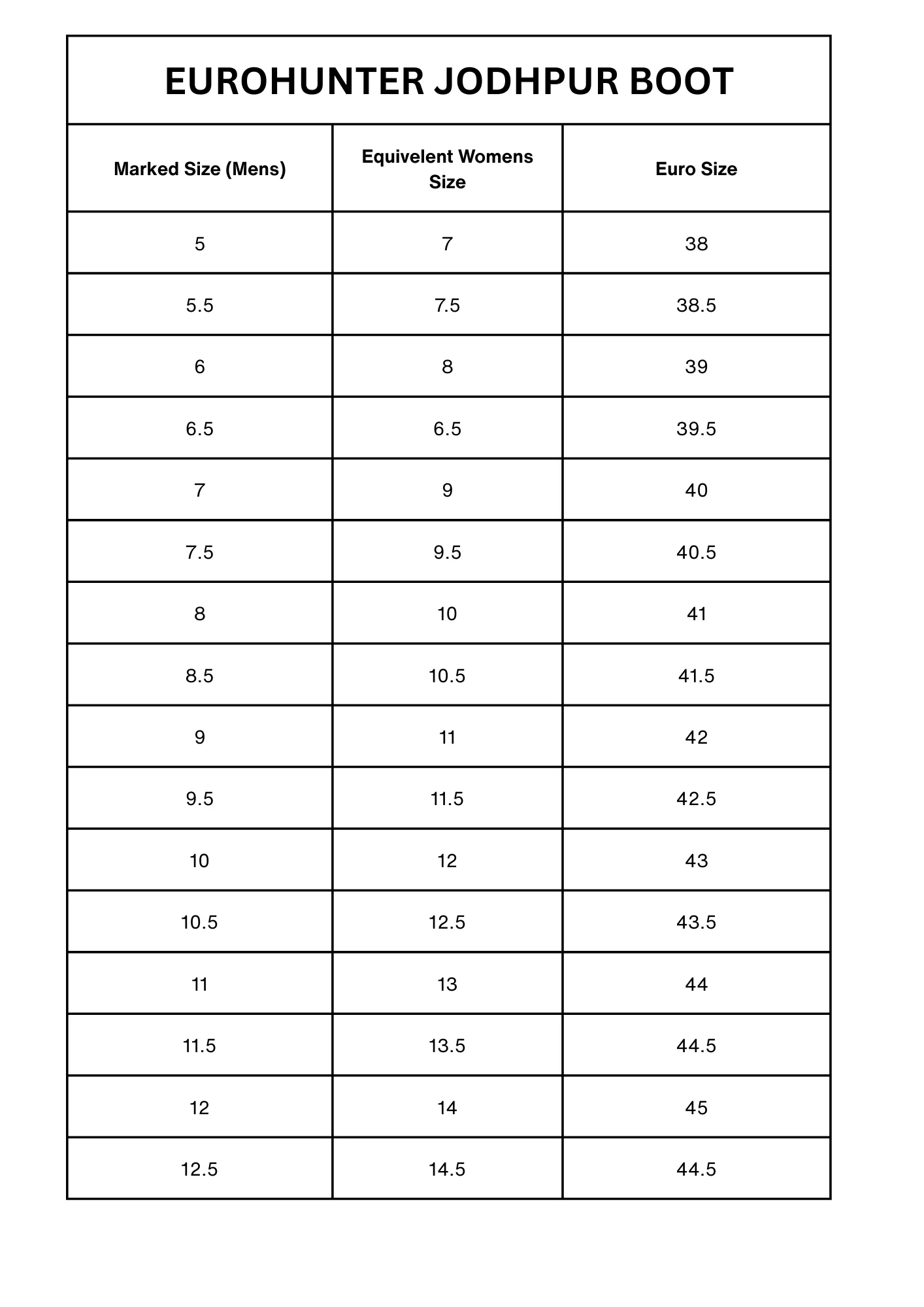 EUROHUNTER JODHPUR BOOT

| Marked Size (Mens) | Equivelent Womens Size | Euro Size |
|---|---|---|
| 5 | 7 | 38 |
| 5.5 | 7.5 | 38.5 |
| 6 | 8 | 39 |
| 6.5 | 6.5 | 39.5 |
| 7 | 9 | 40 |
| 7.5 | 9.5 | 40.5 |
| 8 | 10 | 41 |
| 8.5 | 10.5 | 41.5 |
| 9 | 11 | 42 |
| 9.5 | 11.5 | 42.5 |
| 10 | 12 | 43 |
| 10.5 | 12.5 | 43.5 |
| 11 | 13 | 44 |
| 11.5 | 13.5 | 44.5 |
| 12 | 14 | 45 |
| 12.5 | 14.5 | 44.5 |